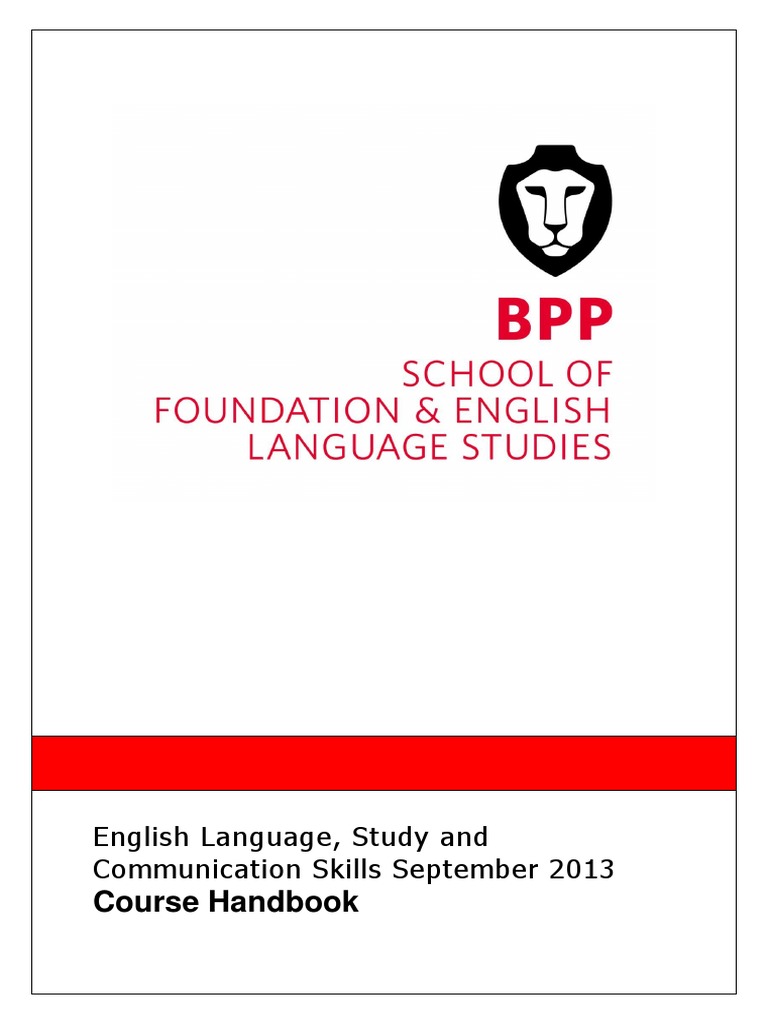 BPP
SCHOOL OF
FOUNDATION & ENGLISH
LANGUAGE STUDIES

English Language, Study and Communication Skills September 2013
Course Handbook